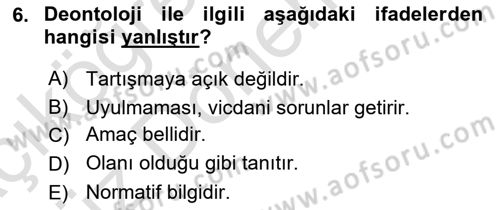 6. Deontoloji ile ilgili aşağıdaki ifadelerden hangisi yanlıştır?

A) Tartışmaya açık değildir.
B) Uyulmaması, vicdani sorunlar getirir.
C) Amaç bellidir.
D) Olanı olduğu gibi tanıtır.
E) Normatif bilgidir.

www.aofsoru.com
www.aofsoru.com
www.aofsoru.com